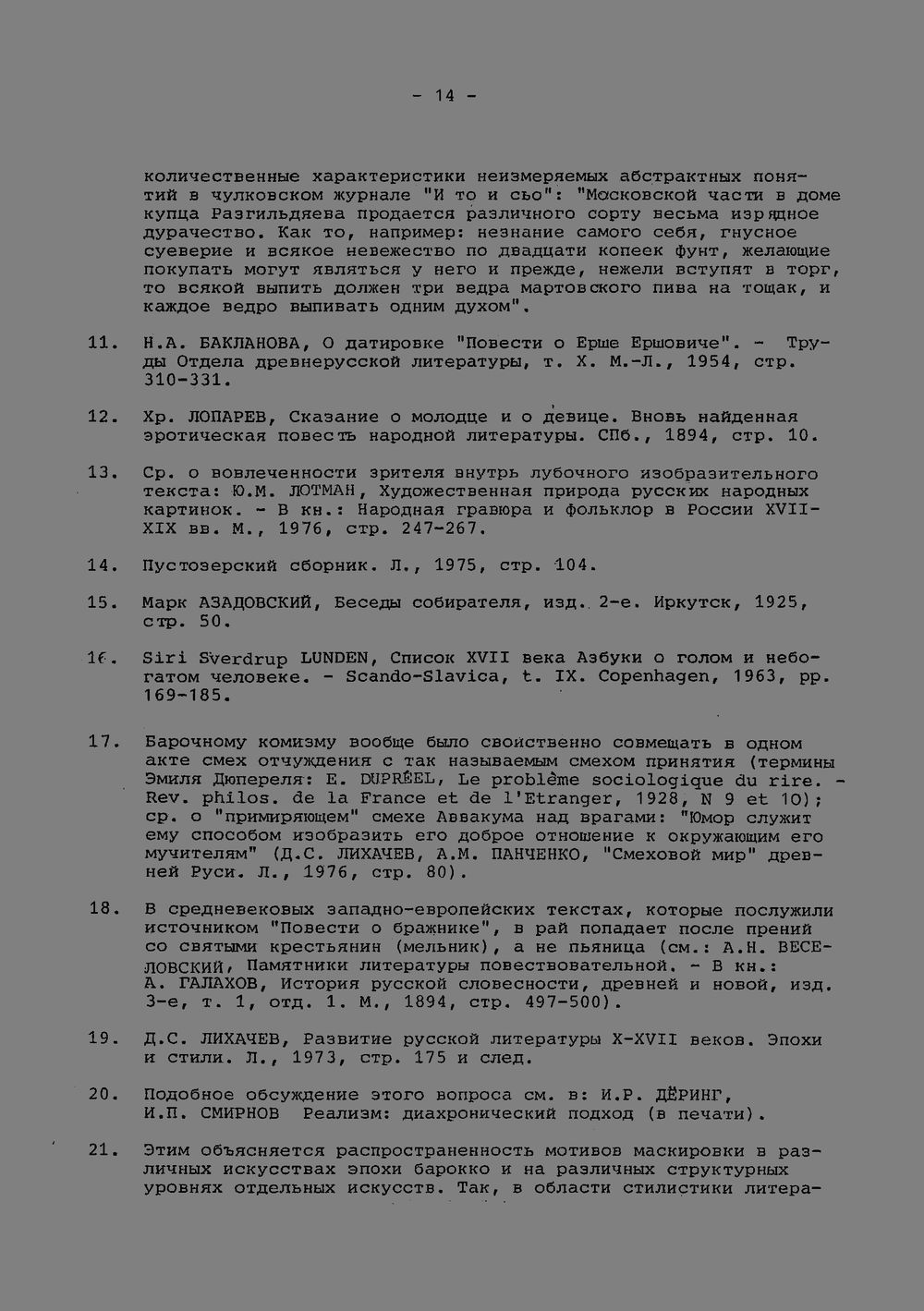 - 14 -

количественные характеристики неизмеряемых абстрактных понятий в чулковском журнале "И то и сьо": "Московской части в доме купца Разгильдяева продается различного сорту весьма изрядное дурачество. Как то, например: незнание самого себя, гнусное суеверие и всякое невежество по двадцати копеек фунт, желающие покупать могут являться у него и прежде, нежели вступят в торг, то всякой выпить должен три ведра мартовского пива на тощак, и каждое ведро выпивать одним духом".

11. Н.А. БАКЛАНОВА, О датировке "Повести о Ерше Ершовиче". - Труды Отдела древнерусской литературы, т. X. М.-Л., 1954, стр. 310-331.

12. Хр. ЛОПАРЕВ, Сказание о молодце и о девице. Вновь найденная эротическая повесть народной литературы. СПб., 1894, стр. 10.

13. Ср. о вовлеченности зрителя внутрь лубочного изобразительного текста: Ю.М. ЛОТМАН, Художественная природа русских народных картинок. - В кн.: Народная гравюра и фольклор в России XVII-XIX вв. М., 1976, стр. 247-267.

14. Пустозерский сборник. Л., 1975, стр. 104.

15. Марк АЗАДОВСКИЙ, Беседы собирателя, изд. 2-е. Иркутск, 1925, стр. 50.

16. Siri Sverdrup LUNDEN, Список XVII века Азбуки о голом и небогатом человеке. - Scando-Slavica, t. IX. Copenhagen, 1963, pp. 169-185.

17. Барочному комизму вообще было свойственно совмещать в одном акте смех отчуждения с так называемым смехом принятия (термины Эмиля Дюпереля: E. DUPRÉEL, Le problème sociologique du rire. - Rev. philos. de la France et de l'Etranger, 1928, N 9 et 10); ср. о "примиряющем" смехе Аввакума над врагами: "Юмор служит ему способом изобразить его доброе отношение к окружающим его мучителям" (Д.С. ЛИХАЧЕВ, А.М. ПАНЧЕНКО, "Смеховой мир" древней Руси. Л., 1976, стр. 80).

18. В средневековых западно-европейских текстах, которые послужили источником "Повести о бражнике", в рай попадает после прений со святыми крестьянин (мельник), а не пьяница (см.: А.Н. ВЕСЕЛОВСКИЙ, Памятники литературы повествовательной. - В кн.: А. ГАЛАХОВ, История русской словесности, древней и новой, изд. 3-е, т. 1, отд. 1. М., 1894, стр. 497-500).

19. Д.С. ЛИХАЧЕВ, Развитие русской литературы X-XVII веков. Эпохи и стили. Л., 1973, стр. 175 и след.

20. Подобное обсуждение этого вопроса см. в: И.Р. ДЁРИНГ, И.П. СМИРНОВ Реализм: диахронический подход (в печати).

21. Этим объясняется распространенность мотивов маскировки в различных искусствах эпохи барокко и на различных структурных уровнях отдельных искусств. Так, в области стилистики литера-